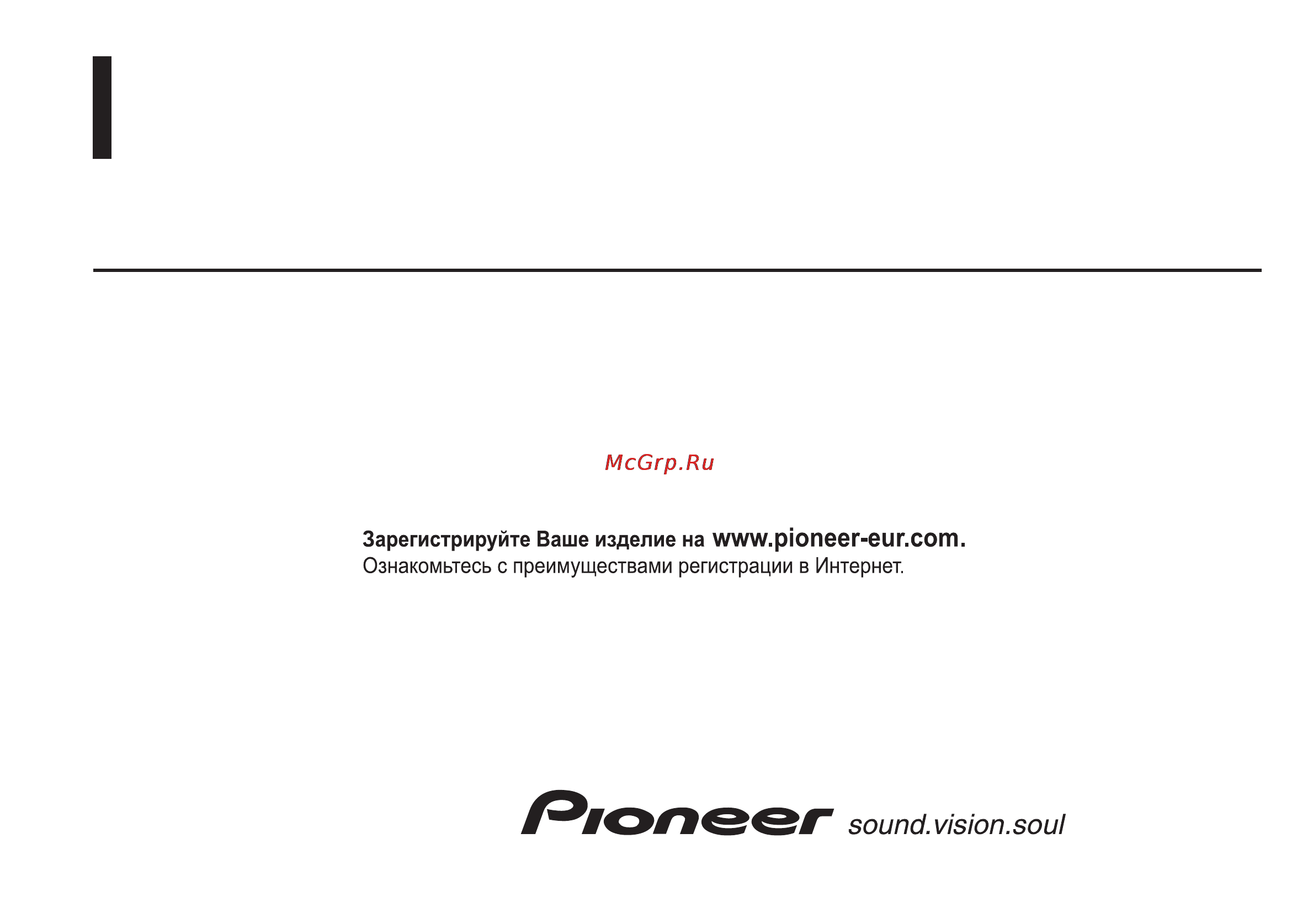 McGrp.Ru

Зарегистрируйте Ваше изделие на www.pioneer-eur.com.
Ознакомьтесь с преимуществами регистрации в Интернет.

Pioneer sound.vision.soul